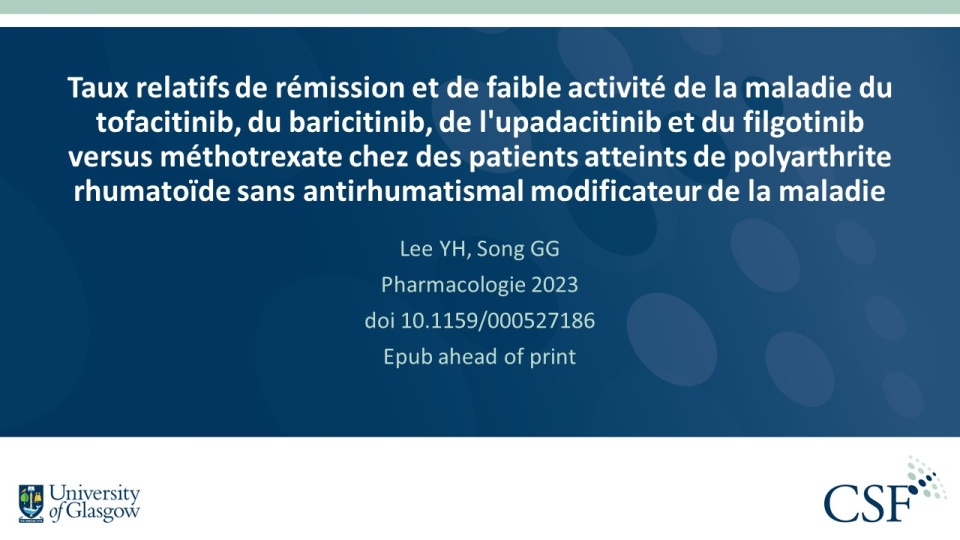 Taux relatifs de rémission et de faible activité de la maladie du tofacitinib, du baricitinib, de l'upadacitinib et du filgotinib versus méthotrexate chez des patients atteints de polyarthrite rhumatoïde sans antirhumatismal modificateur de la maladie

Lee YH, Song GG
Pharmacologie 2023
doi 10.1159/000527186
Epub ahead of print

University of Glasgow

CSF